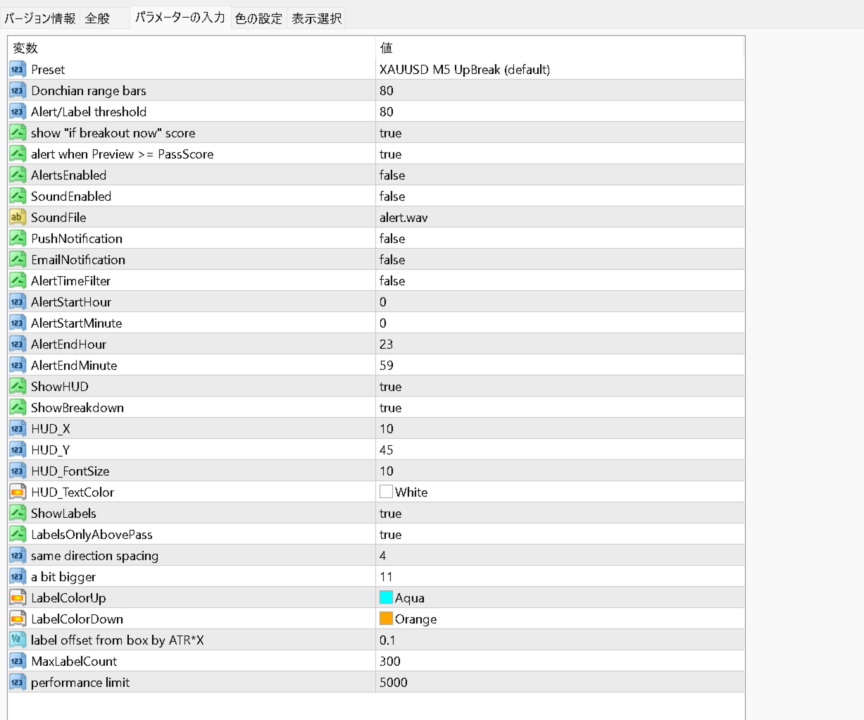 バージョン情報 全般 パラメーターの入力 色の設定 表示選択

| 変数 | 値 |
|---|---|
| Preset | XAUUSD M5 UpBreak (default) |
| Donchian range bars | 80 |
| Alert/Label threshold | 80 |
| show "if breakout now" score | true |
| alert when Preview >= PassScore | true |
| AlertsEnabled | false |
| SoundEnabled | false |
| SoundFile | alert.wav |
| PushNotification | false |
| EmailNotification | false |
| AlertTimeFilter | false |
| AlertStartHour | 0 |
| AlertStartMinute | 0 |
| AlertEndHour | 23 |
| AlertEndMinute | 59 |
| ShowHUD | true |
| ShowBreakdown | true |
| HUD_X | 10 |
| HUD_Y | 45 |
| HUD_FontSize | 10 |
| HUD_TextColor | White |
| ShowLabels | true |
| LabelsOnlyAbovePass | true |
| same direction spacing | 4 |
| a bit bigger | 11 |
| LabelColorUp | Aqua |
| LabelColorDown | Orange |
| label offset from box by ATR*X | 0.1 |
| MaxLabelCount | 300 |
| performance limit | 5000 |